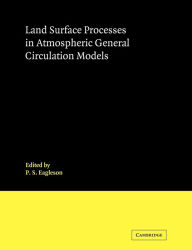 Land Surface Processes in Atmospheric General Circulation Models

Edited by
P. S. Eagleson

CAMBRIDGE